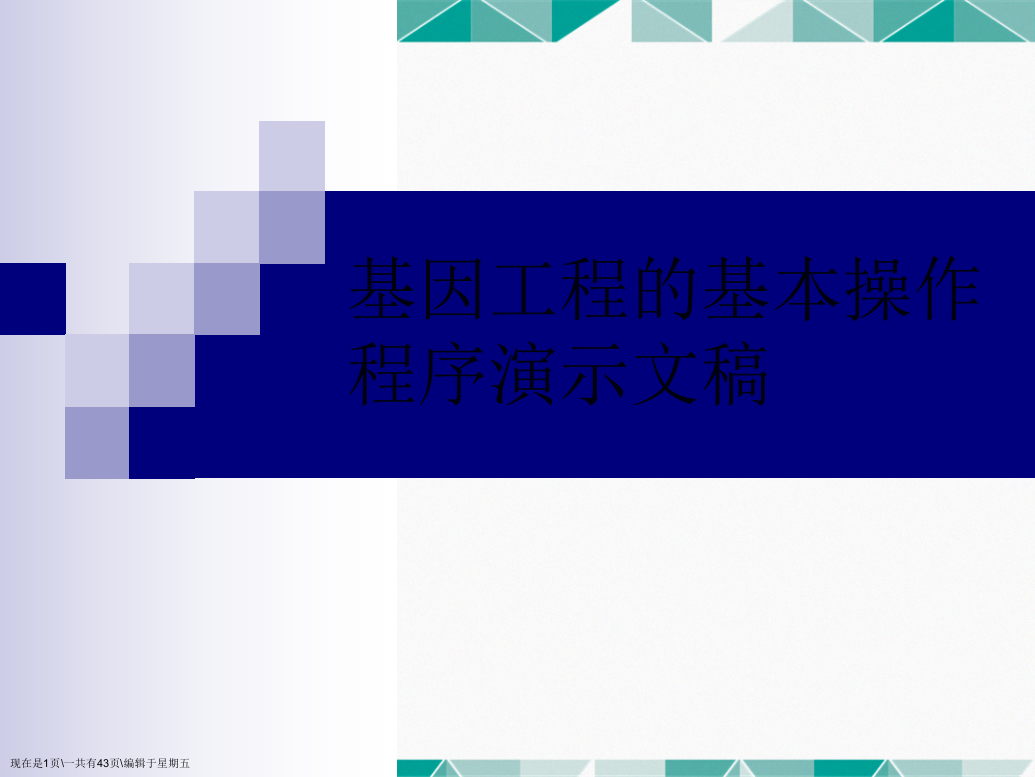 基因工程的基本操作程序演示文稿

现在是1页\一共有43页\编辑于星期五